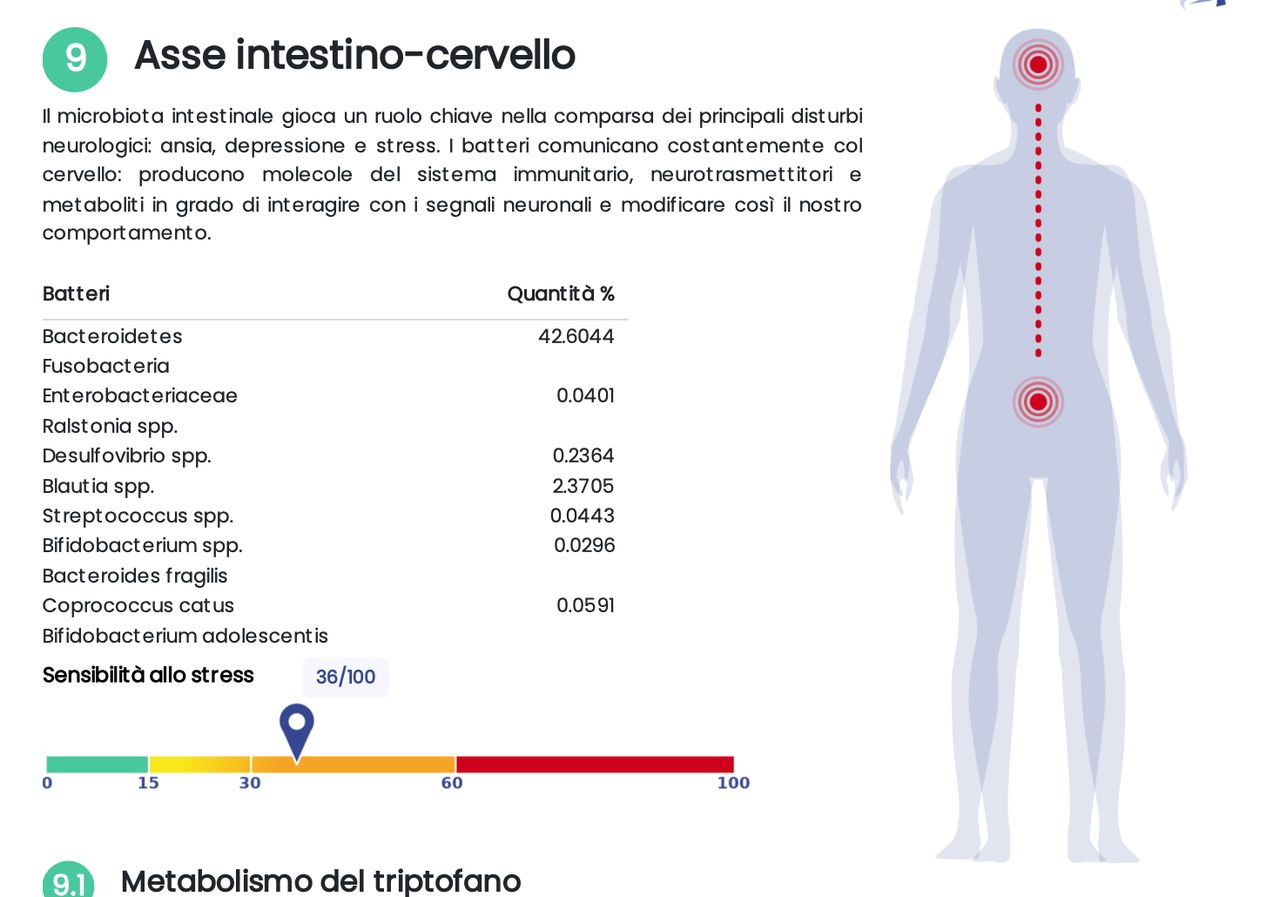 9 Asse intestino-cervello

Il microbiota intestinale gioca un ruolo chiave nella comparsa dei principali disturbi neurologici: ansia, depressione e stress. I batteri comunicano costantemente col cervello: producono molecole del sistema immunitario, neurotrasmettitori e metaboliti in grado di interagire con i segnali neuronali e modificare così il nostro comportamento.

| Batteri | Quantità % |
|---|---|
| Bacteroidetes | 42.6044 |
| Fusobacteria | |
| Enterobacteriaceae | 0.0401 |
| Ralstonia spp. | |
| Desulfovibrio spp. | 0.2364 |
| Blautia spp. | 2.3705 |
| Streptococcus spp. | 0.0443 |
| Bifidobacterium spp. | 0.0296 |
| Bacteroides fragilis | |
| Coprococcus catus | 0.0591 |
| Bifidobacterium adolescentis | |

Sensibilità allo stress 36/100

0 15 30 60 100

9.1 Metabolismo del triptofano